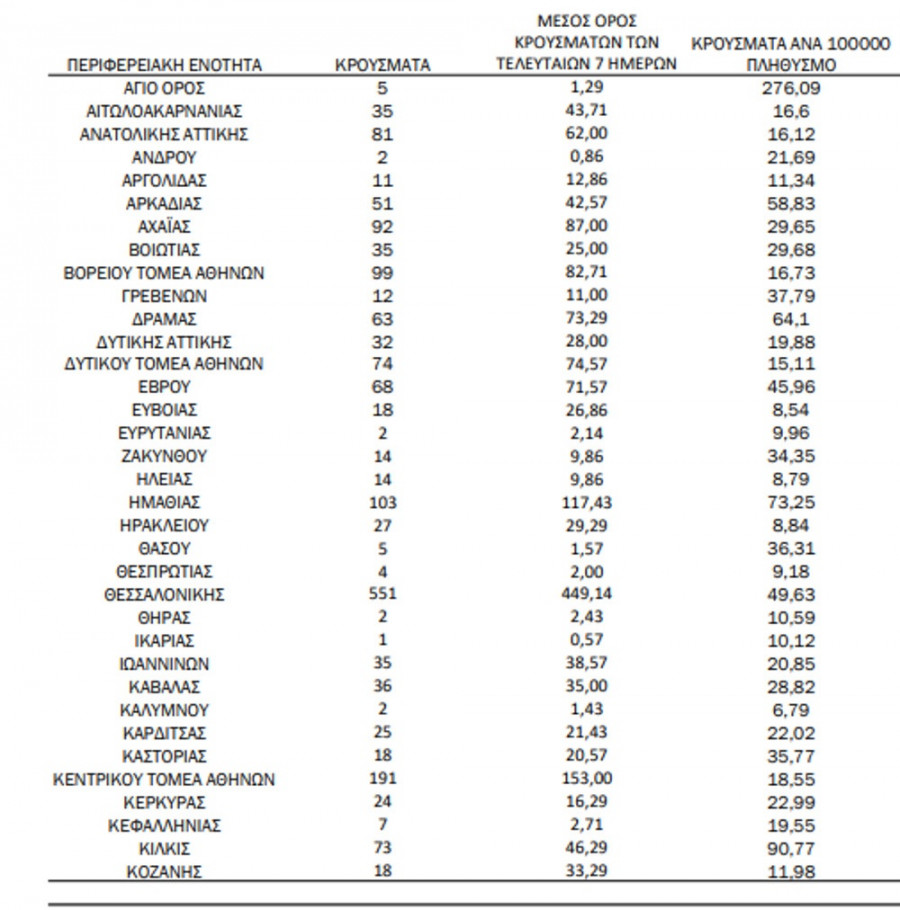 | ΠΕΡΙΦΕΡΕΙΑΚΗ ΕΝΟΤΗΤΑ | ΚΡΟΥΣΜΑΤΑ | ΜΕΣΟΣ ΟΡΟΣ ΚΡΟΥΣΜΑΤΩΝ ΤΩΝ ΤΕΛΕΥΤΑΙΩΝ 7 ΗΜΕΡΩΝ | ΚΡΟΥΣΜΑΤΑ ΑΝΑ 100000 ΠΛΗΘΥΣΜΟ |
|---|---|---|---|
| ΑΓΙΟ ΟΡΟΣ | 5 | 1,29 | 276,09 |
| ΑΙΤΩΛΟΑΚΑΡΝΑΝΙΑΣ | 35 | 43,71 | 16,6 |
| ΑΝΑΤΟΛΙΚΗΣ ΑΤΤΙΚΗΣ | 81 | 62,00 | 16,12 |
| ΑΝΔΡΟΥ | 2 | 0,86 | 21,69 |
| ΑΡΓΟΛΙΔΑΣ | 11 | 12,86 | 11,34 |
| ΑΡΚΑΔΙΑΣ | 51 | 42,57 | 58,83 |
| ΑΧΑΪΑΣ | 92 | 87,00 | 29,65 |
| ΒΟΙΩΤΙΑΣ | 35 | 25,00 | 29,68 |
| ΒΟΡΕΙΟΥ ΤΟΜΕΑ ΑΘΗΝΩΝ | 99 | 82,71 | 16,73 |
| ΓΡΕΒΕΝΩΝ | 12 | 11,00 | 37,79 |
| ΔΡΑΜΑΣ | 63 | 73,29 | 64,1 |
| ΔΥΤΙΚΗΣ ΑΤΤΙΚΗΣ | 32 | 28,00 | 19,88 |
| ΔΥΤΙΚΟΥ ΤΟΜΕΑ ΑΘΗΝΩΝ | 74 | 74,57 | 15,11 |
| ΕΒΡΟΥ | 68 | 71,57 | 45,96 |
| ΕΥΒΟΙΑΣ | 18 | 26,86 | 8,54 |
| ΕΥΡΥΤΑΝΙΑΣ | 2 | 2,14 | 9,96 |
| ΖΑΚΥΝΘΟΥ | 14 | 9,86 | 34,35 |
| ΗΛΕΙΑΣ | 14 | 9,86 | 8,79 |
| ΗΜΑΘΙΑΣ | 103 | 117,43 | 73,25 |
| ΗΡΑΚΛΕΙΟΥ | 27 | 29,29 | 8,84 |
| ΘΑΣΟΥ | 5 | 1,57 | 36,31 |
| ΘΕΣΠΡΩΤΙΑΣ | 4 | 2,00 | 9,18 |
| ΘΕΣΣΑΛΟΝΙΚΗΣ | 551 | 449,14 | 49,63 |
| ΘΗΡΑΣ | 2 | 2,43 | 10,59 |
| ΙΚΑΡΙΑΣ | 1 | 0,57 | 10,12 |
| ΙΩΑΝΝΙΝΩΝ | 35 | 38,57 | 20,85 |
| ΚΑΒΑΛΑΣ | 36 | 35,00 | 28,82 |
| ΚΑΛΥΜΝΟΥ | 2 | 1,43 | 6,79 |
| ΚΑΡΔΙΤΣΑΣ | 25 | 21,43 | 22,02 |
| ΚΑΣΤΟΡΙΑΣ | 18 | 20,57 | 35,77 |
| ΚΕΝΤΡΙΚΟΥ ΤΟΜΕΑ ΑΘΗΝΩΝ | 191 | 153,00 | 18,55 |
| ΚΕΡΚΥΡΑΣ | 24 | 16,29 | 22,99 |
| ΚΕΦΑΛΛΗΝΙΑΣ | 7 | 2,71 | 19,55 |
| ΚΙΛΚΙΣ | 73 | 46,29 | 90,77 |
| ΚΟΖΑΝΗΣ | 18 | 33,29 | 11,98 |